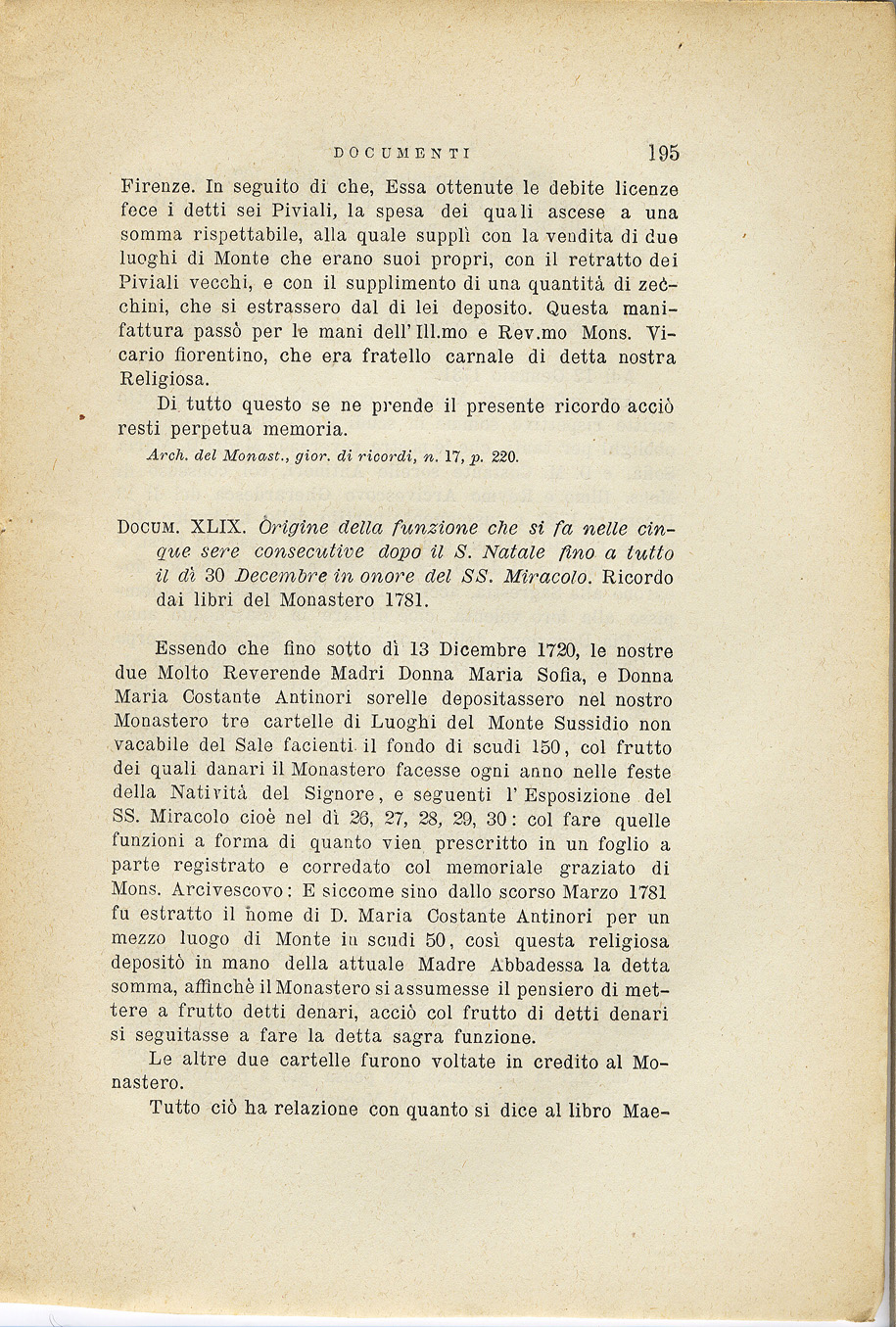 DOCUMENTI 195

Firenze. In seguito di che, Essa ottenute le debite licenze fece i detti sei Piviali, la spesa dei quali ascese a una somma rispettabile, alla quale supplì con la vendita di due luoghi di Monte che erano suoi propri, con il retratto dei Piviali vecchi, e con il supplimento di una quantità di zecchini, che si estrassero dal di lei deposito. Questa manifattura passò per le mani dell'Ill.mo e Rev.mo Mons. Vicario fiorentino, che era fratello carnale di detta nostra Religiosa.

Di tutto questo se ne prende il presente ricordo acciò resti perpetua memoria.

Arch. del Monast., gior. di ricordi, n. 17, p. 220.

DOCUM. XLIX. Origine della funzione che si fa nelle cinque sere consecutive dopo il S. Natale fino a tutto il dì 30 Decembre in onore del SS. Miracolo. Ricordo dai libri del Monastero 1781.

Essendo che fino sotto dì 13 Dicembre 1720, le nostre due Molto Reverende Madri Donna Maria Sofia, e Donna Maria Costante Antinori sorelle depositassero nel nostro Monastero tre cartelle di Luoghi del Monte Sussidio non vacabile del Sale facienti il fondo di scudi 150, col frutto dei quali danari il Monastero facesse ogni anno nelle feste della Natività del Signore, e seguenti l'Esposizione del SS. Miracolo cioè nel dì 26, 27, 28, 29, 30: col fare quelle funzioni a forma di quanto vien prescritto in un foglio a parte registrato e corredato col memoriale graziato di Mons. Arcivescovo: E siccome sino dallo scorso Marzo 1781 fu estratto il nome di D. Maria Costante Antinori per un mezzo luogo di Monte in scudi 50, così questa religiosa depositò in mano della attuale Madre Abbadessa la detta somma, affinchè il Monastero si assumesse il pensiero di mettere a frutto detti denari, acciò col frutto di detti denari si seguitasse a fare la detta sagra funzione.

Le altre due cartelle furono voltate in credito al Monastero.

Tutto ciò ha relazione con quanto si dice al libro Mae-